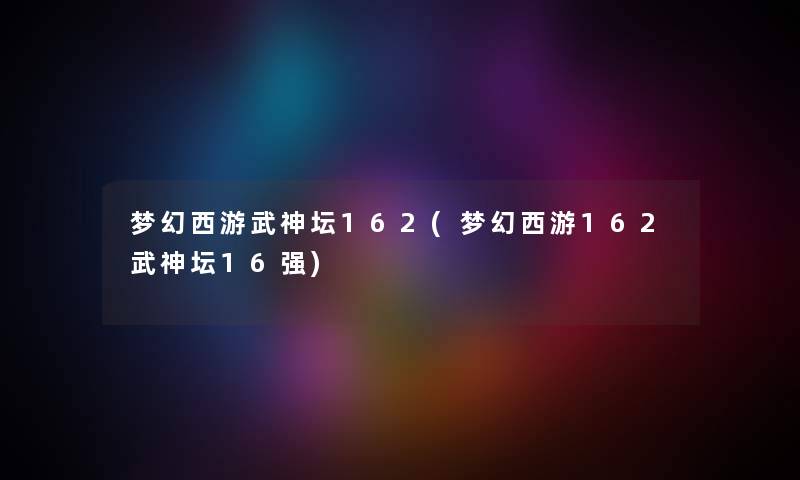 梦幻西游武神坛162(梦幻西游162武神坛16强)